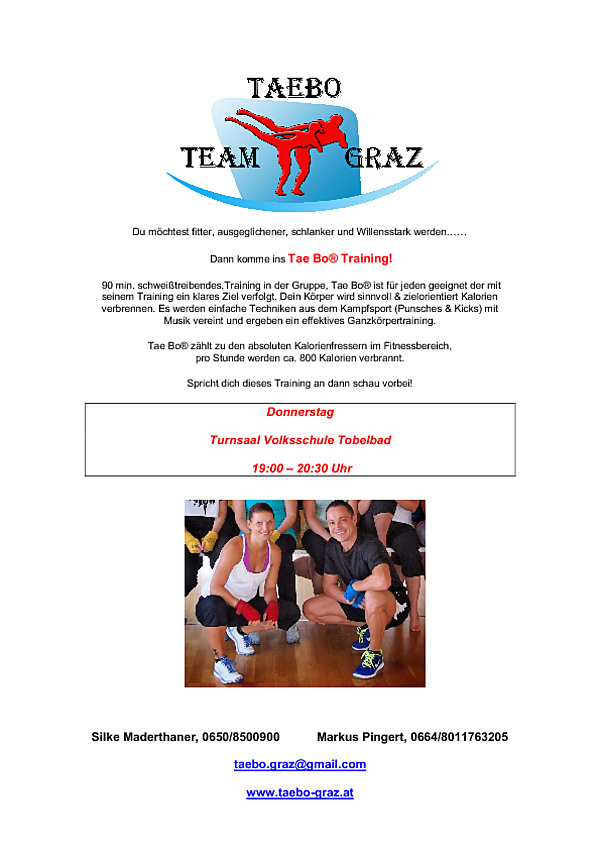 TAEBO
TEAM GRAZ

Du möchtest fitter, ausgeglichener, schlanker und Willensstark werden……

Dann komme ins Tae Bo® Training!

90 min. schweißtreibendes,Training in der Gruppe, Tae Bo® ist für jeden geeignet der mit seinem Training ein klares Ziel verfolgt. Dein Körper wird sinnvoll & zielorientiert Kalorien verbrennen. Es werden einfache Techniken aus dem Kampfsport (Punsches & Kicks) mit Musik vereint und ergeben ein effektives Ganzkörpertraining.

Tae Bo® zählt zu den absoluten Kalorienfressern im Fitnessbereich, pro Stunde werden ca. 800 Kalorien verbrannt.

Spricht dich dieses Training an dann schau vorbei!

Donnerstag

Turnsaal Volksschule Tobelbad

19:00 – 20:30 Uhr

Silke Maderthaner, 0650/8500900 Markus Pingert, 0664/8011763205

taebo.graz@gmail.com

www.taebo-graz.at